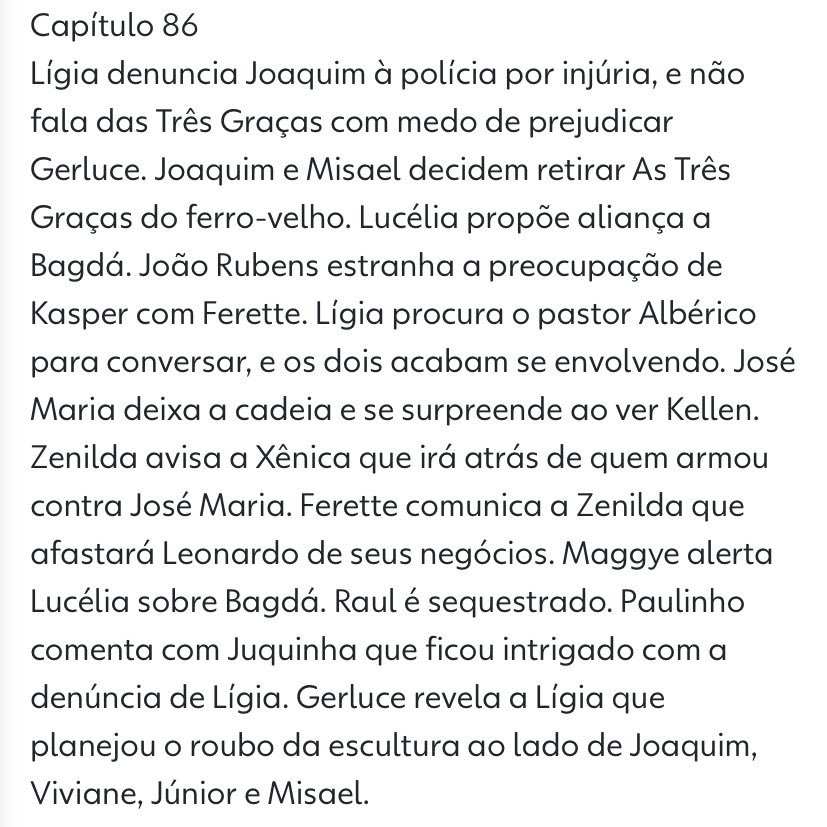 Capítulo 86
Lígia denuncia Joaquim à polícia por injúria, e não fala das Três Graças com medo de prejudicar Gerluce. Joaquim e Misael decidem retirar As Três Graças do ferro-velho. Lucélia propõe aliança a Bagdá. João Rubens estranha a preocupação de Kasper com Ferette. Lígia procura o pastor Albérico para conversar, e os dois acabam se envolvendo. José Maria deixa a cadeia e se surpreende ao ver Kellen. Zenilda avisa a Xênica que irá atrás de quem armou contra José Maria. Ferette comunica a Zenilda que afastará Leonardo de seus negócios. Maggye alerta Lucélia sobre Bagdá. Raul é sequestrado. Paulinho comenta com Juquinha que ficou intrigado com a denúncia de Lígia. Gerluce revela a Lígia que planejou o roubo da escultura ao lado de Joaquim, Viviane, Júnior e Misael.